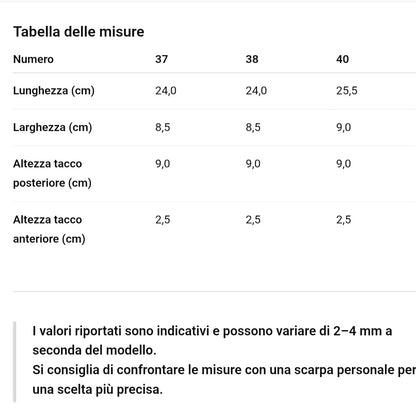 Tabella delle misure

| Numero | 37 | 38 | 40 |
|---|---|---|---|
| Lunghezza (cm) | 24,0 | 24,0 | 25,5 |
| Larghezza (cm) | 8,5 | 8,5 | 9,0 |
| Altezza tacco posteriore (cm) | 9,0 | 9,0 | 9,0 |
| Altezza tacco anteriore (cm) | 2,5 | 2,5 | 2,5 |

I valori riportati sono indicativi e possono variare di 2–4 mm a seconda del modello.
Si consiglia di confrontare le misure con una scarpa personale per una scelta più precisa.